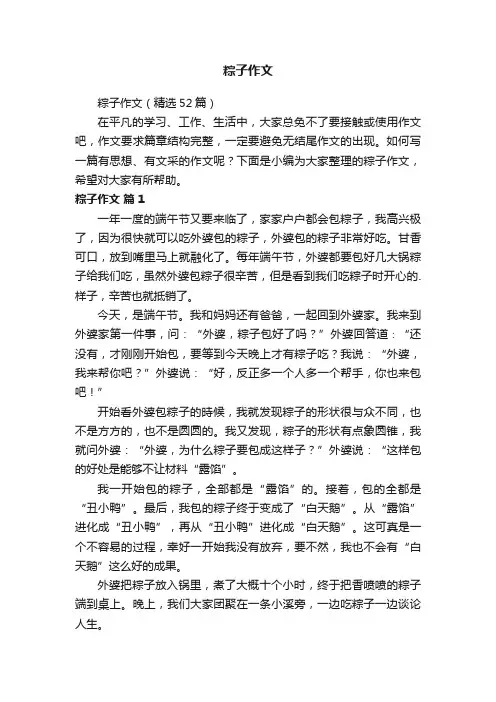 粽子作文

粽子作文（精选52篇）

在平凡的学习、工作、生活中，大家总免不了要接触或使用作文吧，作文要求篇章结构完整，一定要避免无结尾作文的出现。如何写一篇有思想、有文采的作文呢？下面是小编为大家整理的粽子作文，希望对大家有所帮助。

粽子作文 篇1

一年一度的端午节又要来临了，家家户户都会包粽子，我高兴极了，因为很快就可以吃外婆包的粽子，外婆包的粽子非常好吃。甘香可口，放到嘴里马上就融化了。每年端午节，外婆都要包好几大锅粽子给我们吃，虽然外婆包粽子很辛苦，但是看到我们吃粽子时开心的.样子，辛苦也就抵销了。

今天，是端午节。我和妈妈还有爸爸，一起回到外婆家。我来到外婆家第一件事，问：“外婆，粽子包好了吗？”外婆回答道：“还没有，才刚刚开始包，要等到今天晚上才有粽子吃？我说：“外婆，我来帮你吧？”外婆说：“好，反正多一个人多一个帮手，你也来包吧！”

开始看外婆包粽子的時候，我就发现粽子的形状很与众不同，也不是方方的，也不是圆圆的。我又发现，粽子的形状有点象圆锥，我就问外婆：“外婆，为什么粽子要包成这样子？”外婆说：“这样包的好处是能够不让材料“露馅”。

我一开始包的粽子，全部都是“露馅”的。接着，包的全都是“丑小鸭”。最后，我包的粽子终于变成了“白天鹅”。从“露馅”进化成“丑小鸭”，再从“丑小鸭”进化成“白天鹅”。这可真是一个不容易的过程，幸好一开始我没有放弃，要不然，我也不会有“白天鹅”这么好的成果。

外婆把粽子放入锅里，煮了大概十个小时，终于把香喷喷的粽子端到桌上。晚上，我们大家团聚在一条小溪旁，一边吃粽子一边谈论人生。